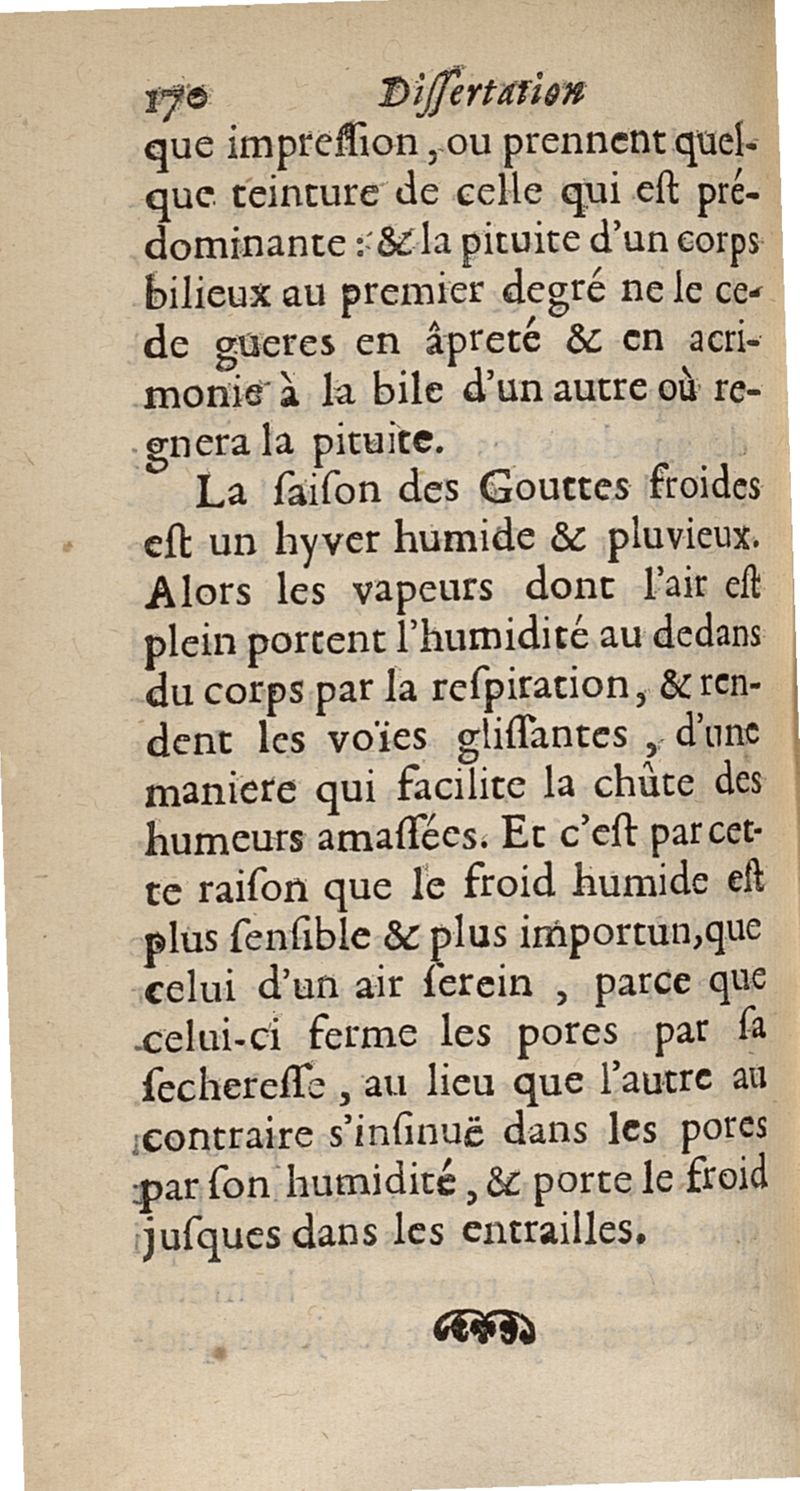 170 Dissertation

que impression, ou prennent quelque teinture de celle qui est prédominante : & la pituite d'un corps bilieux au premier degré ne le cede gueres en âpreté & en acrimonie à la bile d'un autre où regnera la pituite.

La saison des Gouttes froides est un hyver humide & pluvieux. Alors les vapeurs dont l'air est plein portent l'humidité au dedans du corps par la respiration, & rendent les voïes glissantes, d'une maniere qui facilite la chûte des humeurs amassées. Et c'est par cette raison que le froid humide est plus sensible & plus importun, que celui d'un air serein, parce que celui-ci ferme les pores par sa secheresse, au lieu que l'autre au contraire s'insinuë dans les pores par son humidité, & porte le froid jusques dans les entrailles.